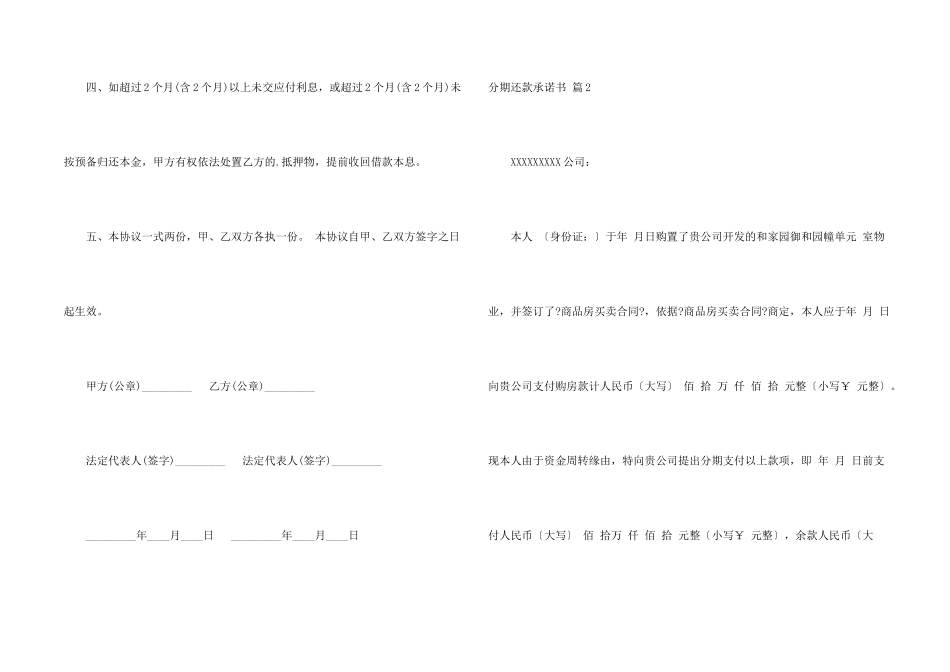 四、如超过2个月(含2个月)以上未交应付利息，或超过2个月(含2个月)未按预备归还本金，甲方有权依法处置乙方的.抵押物，提前收回借款本息。

五、本协议一式两份，甲、乙双方各执一份。 本协议自甲、乙双方签字之日起生效。

甲方(公章)_________ 乙方(公章)_________

法定代表人(签字)_________ 法定代表人(签字)_________

_________年____月____日 _________年____月____日

分期还款承诺书 篇2

XXXXXXXXX公司：

本人 〔身份证：〕于年 月日购置了贵公司开发的和家园御和园幢单元 室物业，并签订了?商品房买卖合同?，依据?商品房买卖合同?商定，本人应于年 月 日向贵公司支付购房款计人民币〔大写〕 佰 拾 万 仟 佰 拾 元整〔小写¥ 元整〕。现本人由于资金周转缘由，特向贵公司提出分期支付以上款项，即 年 月 日前支付人民币〔大写〕 佰 拾万 仟 佰 拾 元整〔小写¥ 元整〕，余款人民币〔大